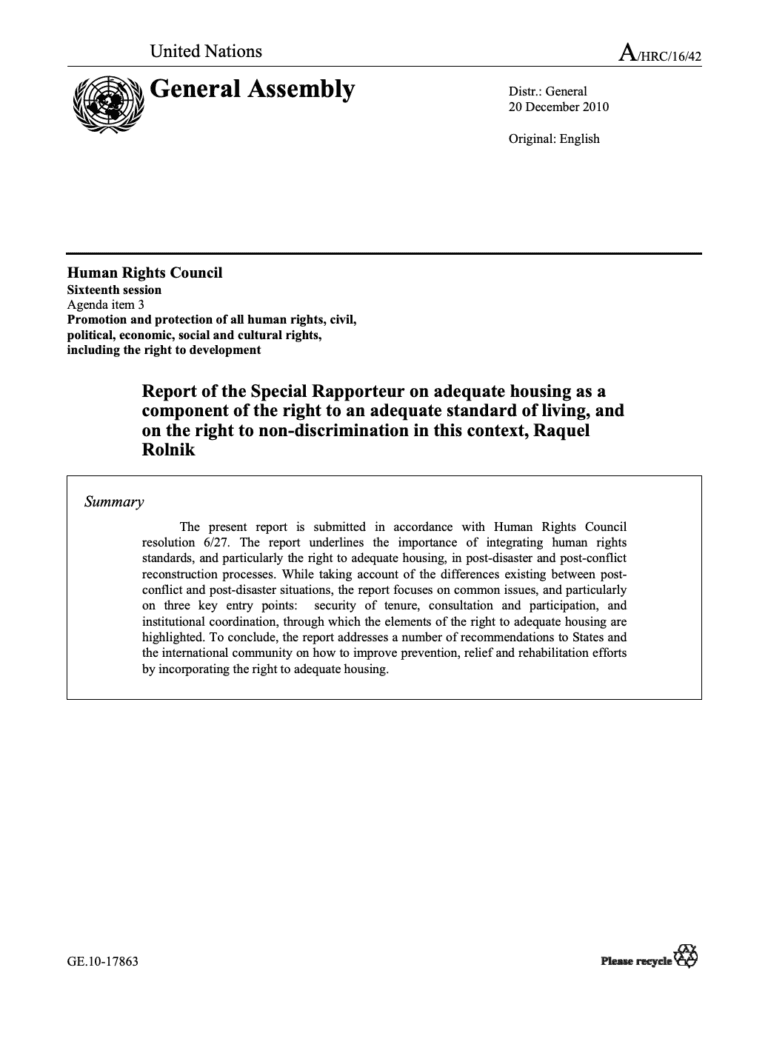 United Nations

A/HRC/16/42

General Assembly

Distr.: General
20 December 2010

Original: English

Human Rights Council
Sixteenth session
Agenda item 3
Promotion and protection of all human rights, civil, political, economic, social and cultural rights, including the right to development

Report of the Special Rapporteur on adequate housing as a component of the right to an adequate standard of living, and on the right to non-discrimination in this context, Raquel Rolnik

Summary

The present report is submitted in accordance with Human Rights Council resolution 6/27. The report underlines the importance of integrating human rights standards, and particularly the right to adequate housing, in post-disaster and post-conflict reconstruction processes. While taking account of the differences existing between post-conflict and post-disaster situations, the report focuses on common issues, and particularly on three key entry points: security of tenure, consultation and participation, and institutional coordination, through which the elements of the right to adequate housing are highlighted. To conclude, the report addresses a number of recommendations to States and the international community on how to improve prevention, relief and rehabilitation efforts by incorporating the right to adequate housing.

GE.10-17863

Please recycle